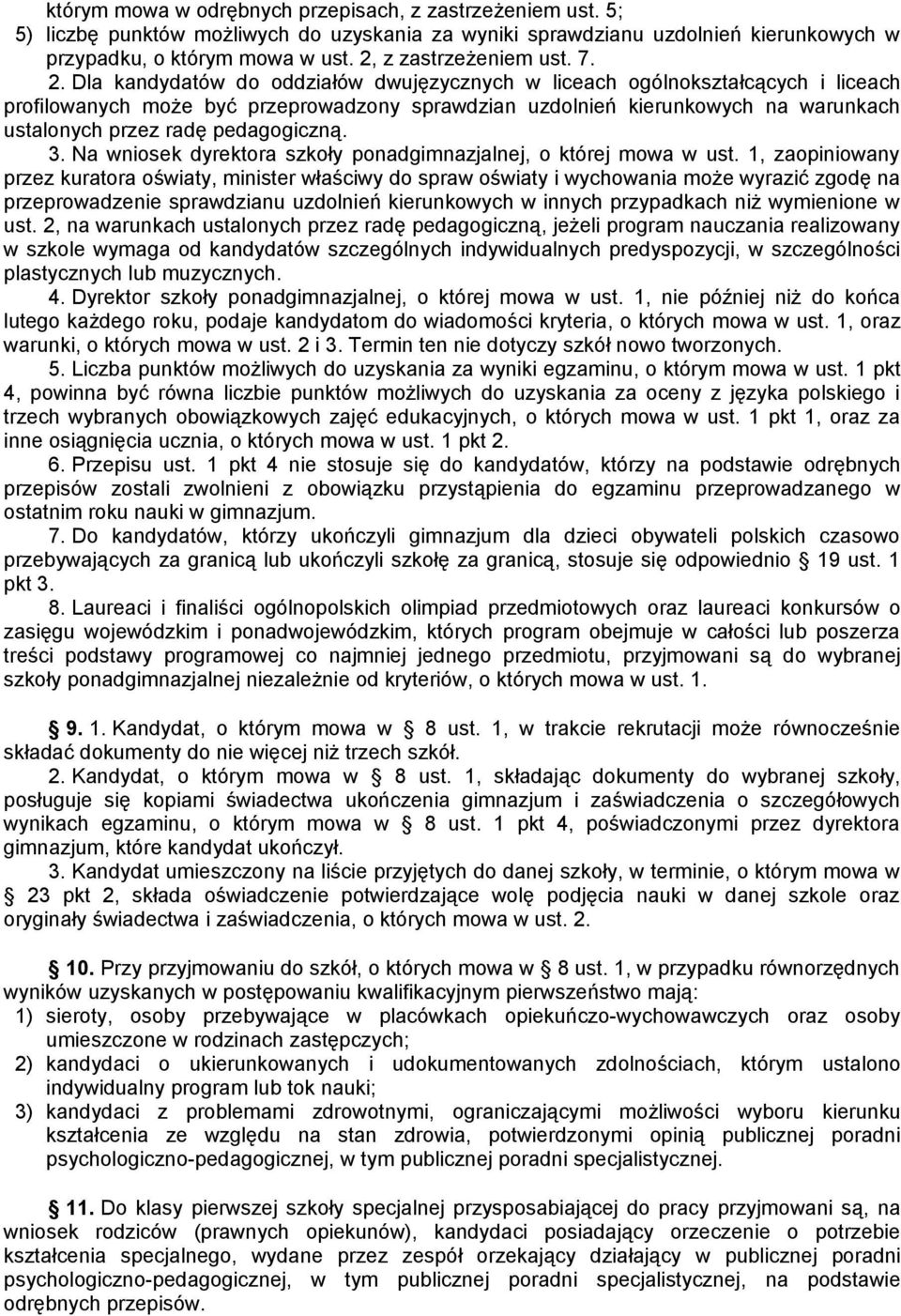 którym mowa w odrębnych przepisach, z zastrzeżeniem ust. 5;
5) liczbę punktów możliwych do uzyskania za wyniki sprawdzianu uzdolnień kierunkowych w przypadku, o którym mowa w ust. 2, z zastrzeżeniem ust. 7.

2. Dla kandydatów do oddziałów dwujęzycznych w liceach ogólnokształcących i liceach profilowanych może być przeprowadzony sprawdzian uzdolnień kierunkowych na warunkach ustalonych przez radę pedagogiczną.

3. Na wniosek dyrektora szkoły ponadgimnazjalnej, o której mowa w ust. 1, zaopiniowany przez kuratora oświaty, minister właściwy do spraw oświaty i wychowania może wyrazić zgodę na przeprowadzenie sprawdzianu uzdolnień kierunkowych w innych przypadkach niż wymienione w ust. 2, na warunkach ustalonych przez radę pedagogiczną, jeżeli program nauczania realizowany w szkole wymaga od kandydatów szczególnych indywidualnych predyspozycji, w szczególności plastycznych lub muzycznych.

4. Dyrektor szkoły ponadgimnazjalnej, o której mowa w ust. 1, nie później niż do końca lutego każdego roku, podaje kandydatom do wiadomości kryteria, o których mowa w ust. 1, oraz warunki, o których mowa w ust. 2 i 3. Termin ten nie dotyczy szkół nowo tworzonych.

5. Liczba punktów możliwych do uzyskania za wyniki egzaminu, o którym mowa w ust. 1 pkt 4, powinna być równa liczbie punktów możliwych do uzyskania za oceny z języka polskiego i trzech wybranych obowiązkowych zajęć edukacyjnych, o których mowa w ust. 1 pkt 1, oraz za inne osiągnięcia ucznia, o których mowa w ust. 1 pkt 2.

6. Przepisu ust. 1 pkt 4 nie stosuje się do kandydatów, którzy na podstawie odrębnych przepisów zostali zwolnieni z obowiązku przystąpienia do egzaminu przeprowadzanego w ostatnim roku nauki w gimnazjum.

7. Do kandydatów, którzy ukończyli gimnazjum dla dzieci obywateli polskich czasowo przebywających za granicą lub ukończyli szkołę za granicą, stosuje się odpowiednio § 19 ust. 1 pkt 3.

8. Laureaci i finaliści ogólnopolskich olimpiad przedmiotowych oraz laureaci konkursów o zasięgu wojewódzkim i ponadwojewódzkim, których program obejmuje w całości lub poszerza treści podstawy programowej co najmniej jednego przedmiotu, przyjmowani są do wybranej szkoły ponadgimnazjalnej niezależnie od kryteriów, o których mowa w ust. 1.

§ 9. 1. Kandydat, o którym mowa w § 8 ust. 1, w trakcie rekrutacji może równocześnie składać dokumenty do nie więcej niż trzech szkół.

2. Kandydat, o którym mowa w § 8 ust. 1, składając dokumenty do wybranej szkoły, posługuje się kopiami świadectwa ukończenia gimnazjum i zaświadczenia o szczegółowych wynikach egzaminu, o którym mowa w § 8 ust. 1 pkt 4, poświadczonymi przez dyrektora gimnazjum, które kandydat ukończył.

3. Kandydat umieszczony na liście przyjętych do danej szkoły, w terminie, o którym mowa w § 23 pkt 2, składa oświadczenie potwierdzające wolę podjęcia nauki w danej szkole oraz oryginały świadectwa i zaświadczenia, o których mowa w ust. 2.

§ 10. Przy przyjmowaniu do szkół, o których mowa w § 8 ust. 1, w przypadku równorzędnych wyników uzyskanych w postępowaniu kwalifikacyjnym pierwszeństwo mają:
1) sieroty, osoby przebywające w placówkach opiekuńczo-wychowawczych oraz osoby umieszczone w rodzinach zastępczych;
2) kandydaci o ukierunkowanych i udokumentowanych zdolnościach, którym ustalono indywidualny program lub tok nauki;
3) kandydaci z problemami zdrowotnymi, ograniczającymi możliwości wyboru kierunku kształcenia ze względu na stan zdrowia, potwierdzonymi opinią publicznej poradni psychologiczno-pedagogicznej, w tym publicznej poradni specjalistycznej.

§ 11. Do klasy pierwszej szkoły specjalnej przysposabiającej do pracy przyjmowani są, na wniosek rodziców (prawnych opiekunów), kandydaci posiadający orzeczenie o potrzebie kształcenia specjalnego, wydane przez zespół orzekający działający w publicznej poradni psychologiczno-pedagogicznej, w tym publicznej poradni specjalistycznej, na podstawie odrębnych przepisów.